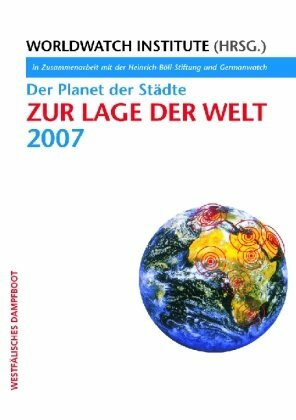 WORLDWATCH INSTITUTE (HRSG.)

In Zusammenarbeit mit der Heinrich-Böll-Stiftung und Germanwatch

Der Planet der Städte
ZUR LAGE DER WELT
2007

WESTFÄLISCHES DAMPFBOOT